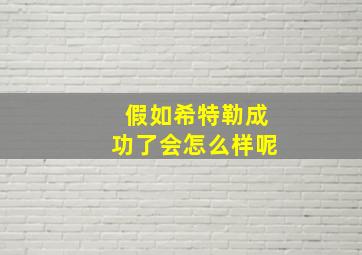 假如希特勒成功了会怎么样呢